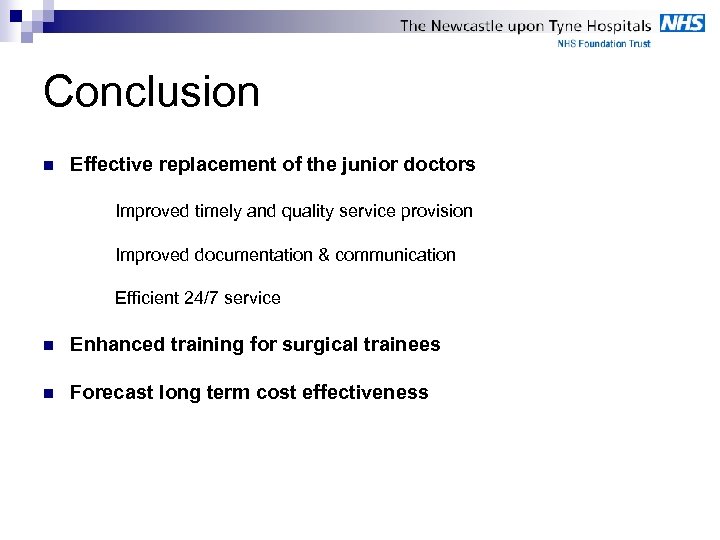 The Newcastle upon Tyne Hospitals NHS
NHS Foundation Trust

Conclusion

Effective replacement of the junior doctors

Improved timely and quality service provision

Improved documentation & communication

Efficient 24/7 service

Enhanced training for surgical trainees

Forecast long term cost effectiveness